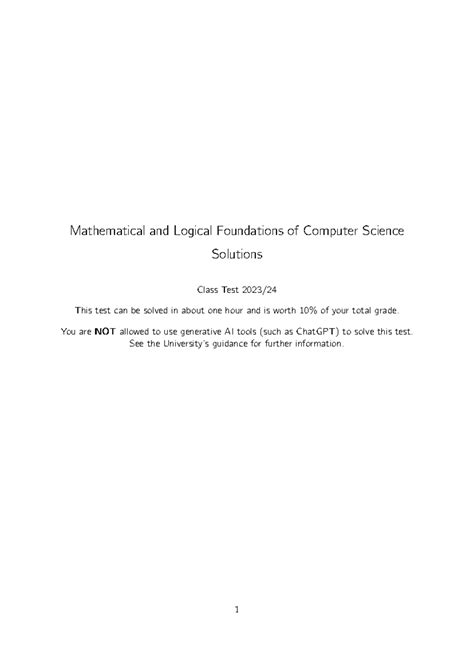 Mathematical and Logical Foundations of Computer Science
Solutions

Class Test 2023/24

This test can be solved in about one hour and is worth 10% of your total grade.

You are NOT allowed to use generative AI tools (such as ChatGPT) to solve this test. See the University's guidance for further information.

1